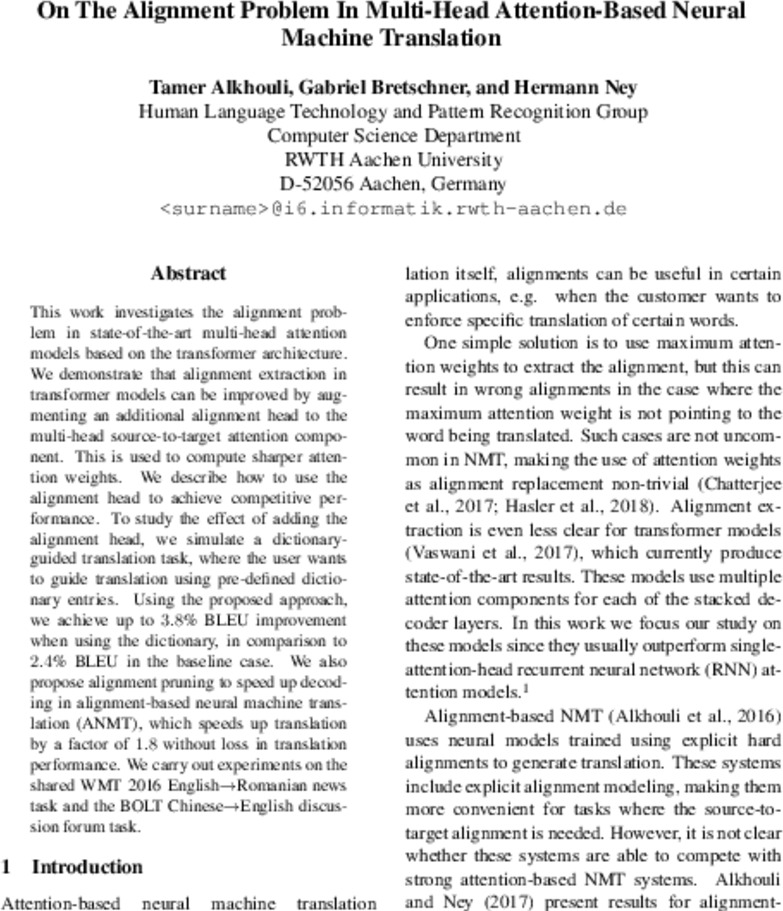 On The Alignment Problem In Multi-Head Attention-Based Neural Machine Translation

Tamer Alkhouli, Gabriel Bretschner, and Hermann Ney
Human Language Technology and Pattern Recognition Group
Computer Science Department
RWTH Aachen University
D-52056 Aachen, Germany
<surname>@i6.informatik.rwth-aachen.de

Abstract

This work investigates the alignment problem in state-of-the-art multi-head attention models based on the transformer architecture. We demonstrate that alignment extraction in transformer models can be improved by augmenting an additional alignment head to the multi-head source-to-target attention component. This is used to compute sharper attention weights. We describe how to use the alignment head to achieve competitive performance. To study the effect of adding the alignment head, we simulate a dictionary-guided translation task, where the user wants to guide translation using pre-defined dictionary entries. Using the proposed approach, we achieve up to 3.8% BLEU improvement when using the dictionary, in comparison to 2.4% BLEU in the baseline case. We also propose alignment pruning to speed up decoding in alignment-based neural machine translation (ANMT), which speeds up translation by a factor of 1.8 without loss in translation performance. We carry out experiments on the shared WMT 2016 English→Romanian news task and the BOLT Chinese→English discussion forum task.

1 Introduction

Attention-based neural machine translation

lation itself, alignments can be useful in certain applications, e.g. when the customer wants to enforce specific translation of certain words.

One simple solution is to use maximum attention weights to extract the alignment, but this can result in wrong alignments in the case where the maximum attention weight is not pointing to the word being translated. Such cases are not uncommon in NMT, making the use of attention weights as alignment replacement non-trivial (Chatterjee et al., 2017; Hasler et al., 2018). Alignment extraction is even less clear for transformer models (Vaswani et al., 2017), which currently produce state-of-the-art results. These models use multiple attention components for each of the stacked decoder layers. In this work we focus our study on these models since they usually outperform single-attention-head recurrent neural network (RNN) attention models.$^1$

Alignment-based NMT (Alkhouli et al., 2016) uses neural models trained using explicit hard alignments to generate translation. These systems include explicit alignment modeling, making them more convenient for tasks where the source-to-target alignment is needed. However, it is not clear whether these systems are able to compete with strong attention-based NMT systems. Alkhouli and Ney (2017) present results for alignment-